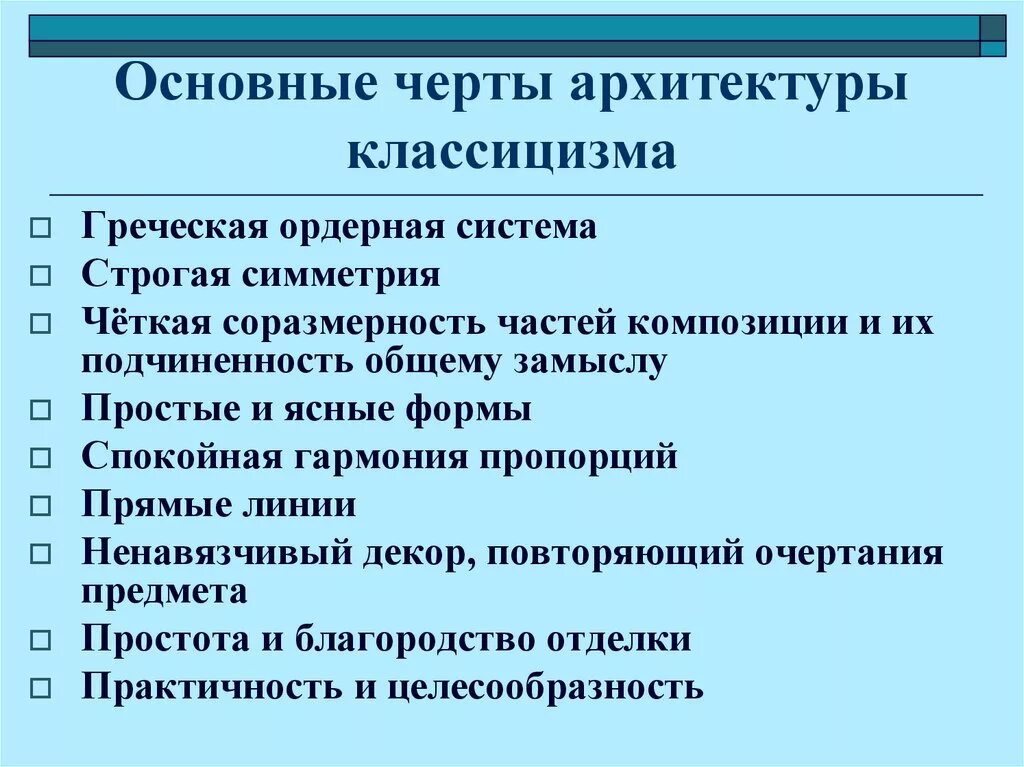 Основные черты архитектуры классицизма

Греческая ордерная система
Строгая симметрия
Чёткая соразмерность частей композиции и их подчиненность общему замыслу
Простые и ясные формы
Спокойная гармония пропорций
Прямые линии
Ненавязчивый декор, повторяющий очертания предмета
Простота и благородство отделки
Практичность и целесообразность